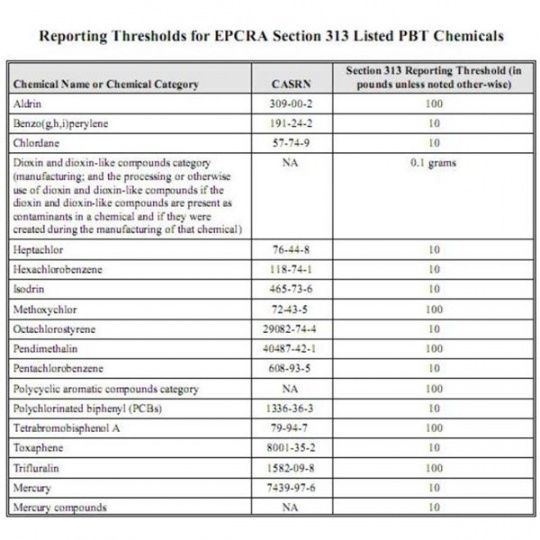 Reporting Thresholds for EPCRA Section 313 Listed PBT Chemicals

| Chemical Name or Chemical Category | CASRN | Section 313 Reporting Threshold (in pounds unless noted other-wise) |
|---|---|---|
| Aldrin | 309-00-2 | 100 |
| Benzo(g,h,i)perylene | 191-24-2 | 10 |
| Chlordane | 57-74-9 | 10 |
| Dioxin and dioxin-like compounds category (manufacturing; and the processing or otherwise use of dioxin and dioxin-like compounds if the dioxin and dioxin-like compounds are present as contaminants in a chemical and if they were created during the manufacturing of that chemical) | NA | 0.1 grams |
| Heptachlor | 76-44-8 | 10 |
| Hexachlorobenzene | 118-74-1 | 10 |
| Isodrin | 465-73-6 | 10 |
| Methoxychlor | 72-43-5 | 100 |
| Octachlorostyrene | 29082-74-4 | 10 |
| Pendimethalin | 40487-42-1 | 100 |
| Pentachlorobenzene | 608-93-5 | 10 |
| Polycyclic aromatic compounds category | NA | 100 |
| Polychlorinated biphenyl (PCBs) | 1336-36-3 | 10 |
| Tetrabromobisphenol A | 79-94-7 | 100 |
| Toxaphene | 8001-35-2 | 10 |
| Trifluralin | 1582-09-8 | 100 |
| Mercury | 7439-97-6 | 10 |
| Mercury compounds | NA | 10 |